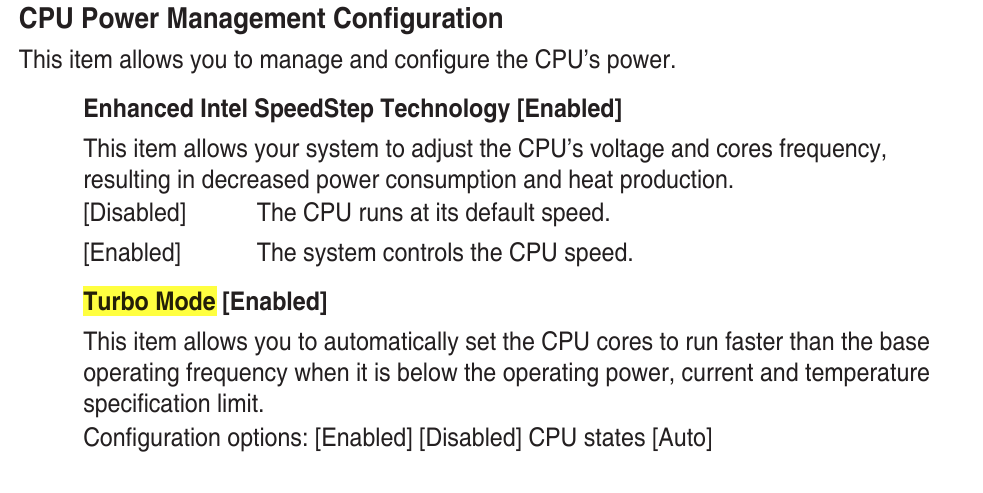 CPU Power Management Configuration

This item allows you to manage and configure the CPU's power.

Enhanced Intel SpeedStep Technology [Enabled]

This item allows your system to adjust the CPU's voltage and cores frequency, resulting in decreased power consumption and heat production.

[Disabled] The CPU runs at its default speed.

[Enabled] The system controls the CPU speed.

Turbo Mode [Enabled]

This item allows you to automatically set the CPU cores to run faster than the base operating frequency when it is below the operating power, current and temperature specification limit.

Configuration options: [Enabled] [Disabled] CPU states [Auto]